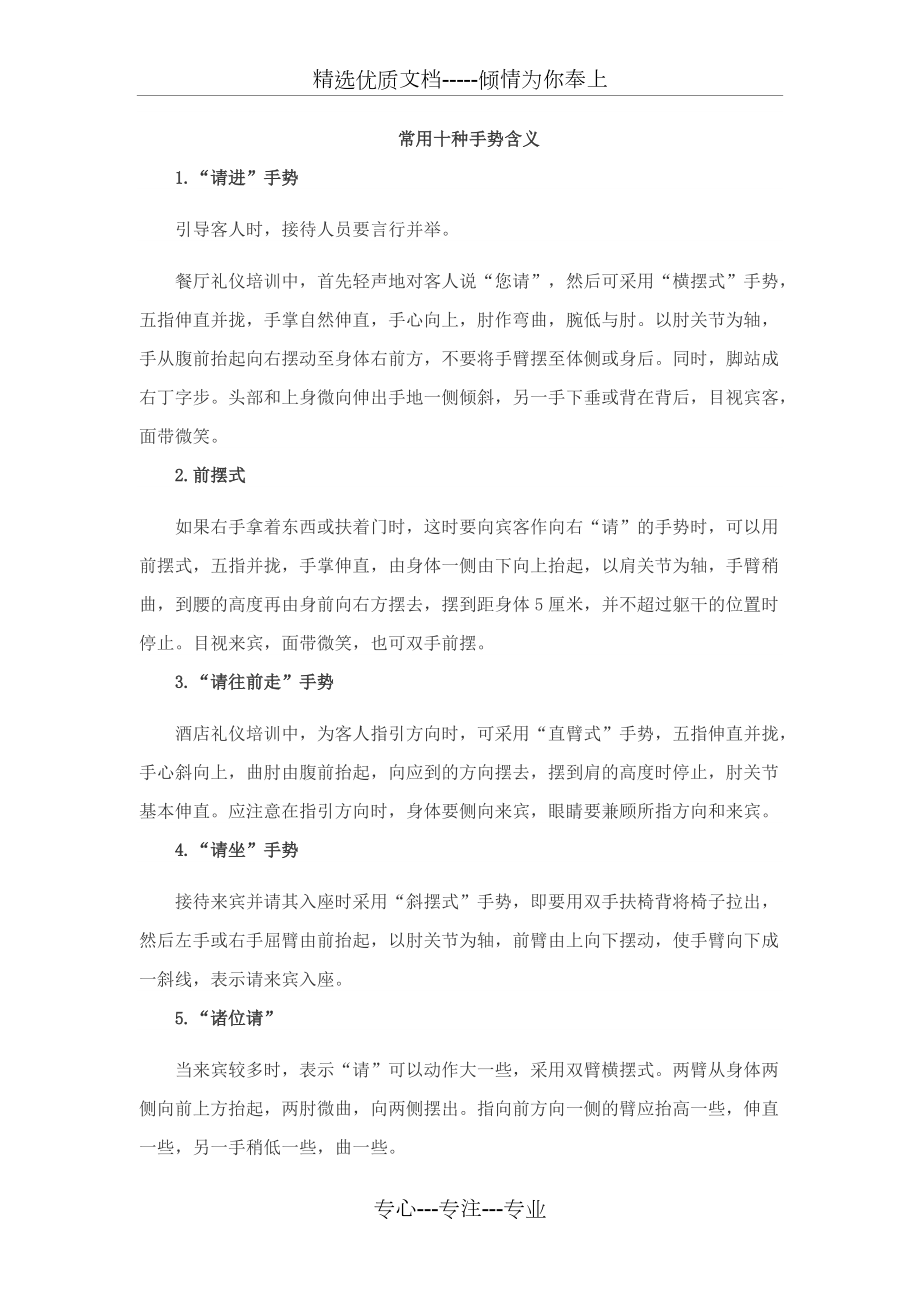 精选优质文档-----倾情为你奉上

常用十种手势含义

1.“请进”手势

引导客人时，接待人员要言行并举。

餐厅礼仪培训中，首先轻声地对客人说“您请”，然后可采用“横摆式”手势，五指伸直并拢，手掌自然伸直，手心向上，肘作弯曲，腕低与肘。以肘关节为轴，手从腹前抬起向右摆动至身体右前方，不要将手臂摆至体侧或身后。同时，脚站成右丁字步。头部和上身微向伸出手地一侧倾斜，另一手下垂或背在背后，目视宾客，面带微笑。

2.前摆式

如果右手拿着东西或扶着门时，这时要向宾客作向右“请”的手势时，可以用前摆式，五指并拢，手掌伸直，由身体一侧由下向上抬起，以肩关节为轴，手臂稍曲，到腰的高度再由身前向右方摆去，摆到距身体5厘米，并不超过躯干的位置时停止。目视来宾，面带微笑，也可双手前摆。

3.“请往前走”手势

酒店礼仪培训中，为客人指引方向时，可采用“直臂式”手势，五指伸直并拢，手心斜向上，曲肘由腹前抬起，向应到的方向摆去，摆到肩的高度时停止，肘关节基本伸直。应注意在指引方向时，身体要侧向来宾，眼睛要兼顾所指方向和来宾。

4.“请坐”手势

接待来宾并请其入座时采用“斜摆式”手势，即要用双手扶椅背将椅子拉出，然后左手或右手屈臂由前抬起，以肘关节为轴，前臂由上向下摆动，使手臂向下成一斜线，表示请来宾入座。

5.“诸位请”

当来宾较多时，表示“请”可以动作大一些，采用双臂横摆式。两臂从身体两侧向前上方抬起，两肘微曲，向两侧摆出。指向前方向一侧的臂应抬高一些，伸直一些，另一手稍低一些，曲一些。

专心---专注---专业